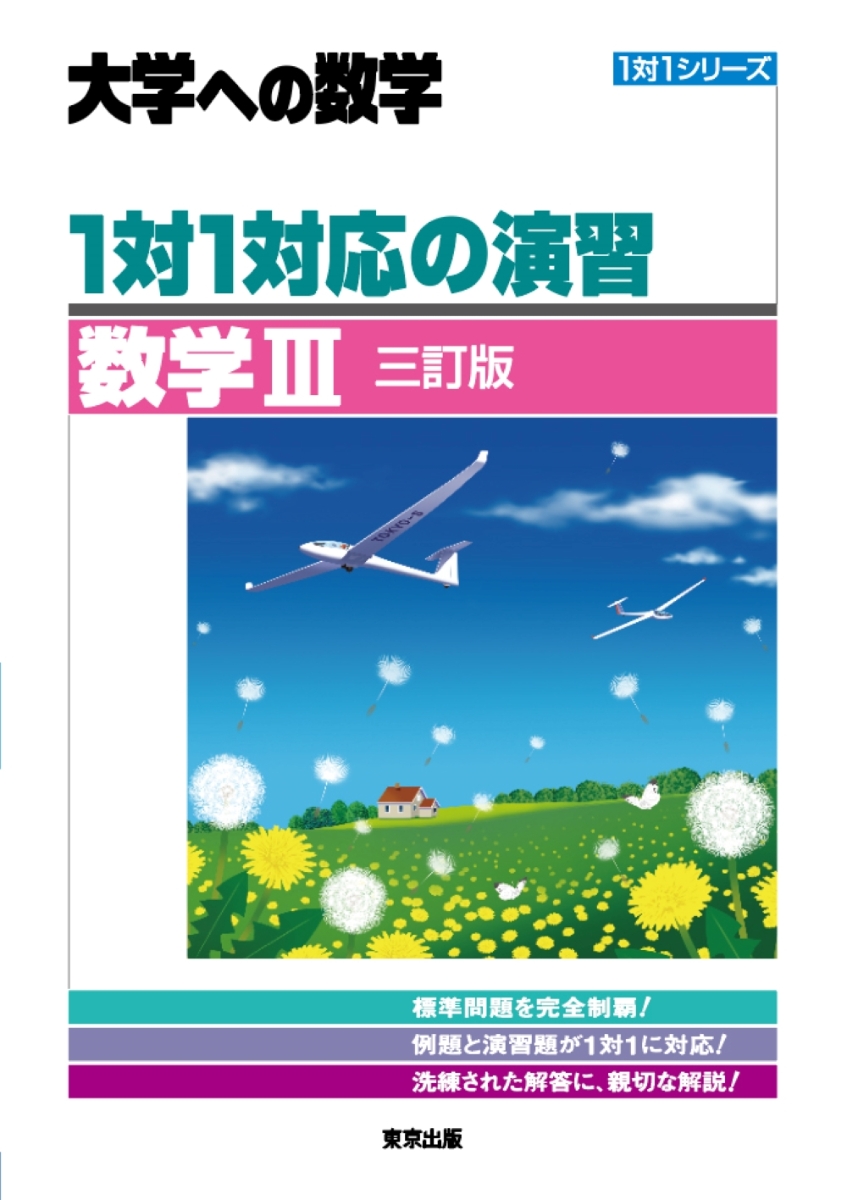 大学への数学

1対1シリーズ

1対1対応の演習

数学III 三訂版

TOKYO-S

標準問題を完全制覇!

例題と演習題が1対1に対応!

洗練された解答に、親切な解説!

東京出版